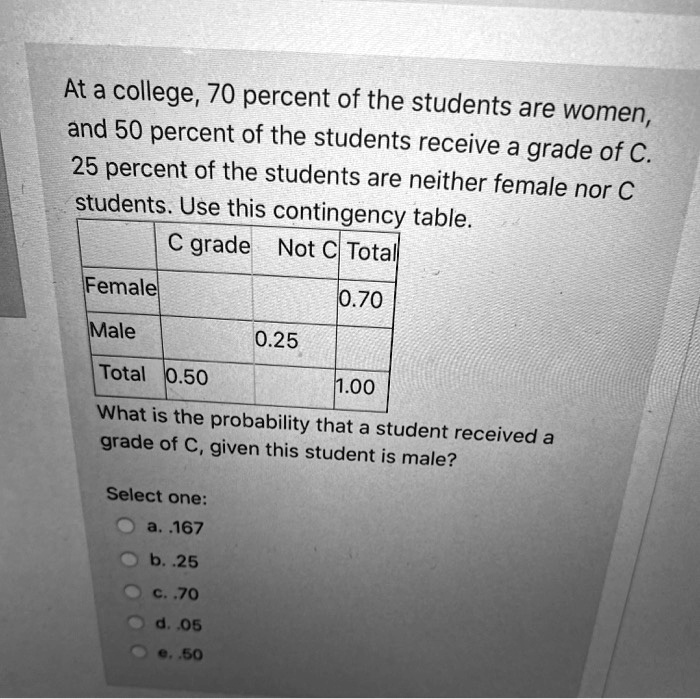 At a college, 70 percent of the students are women, and 50 percent of the students receive a grade of C. 25 percent of the students are neither female nor C students. Use this contingency table.

|  | C grade | Not C | Total |
|---|---|---|---|
| Female |  |  | 0.70 |
| Male |  | 0.25 |  |
| Total | 0.50 |  | 1.00 |

What is the probability that a student received a grade of C, given this student is male?

Select one:

a. .167

b. .25

c. .70

d. .05

e. .50